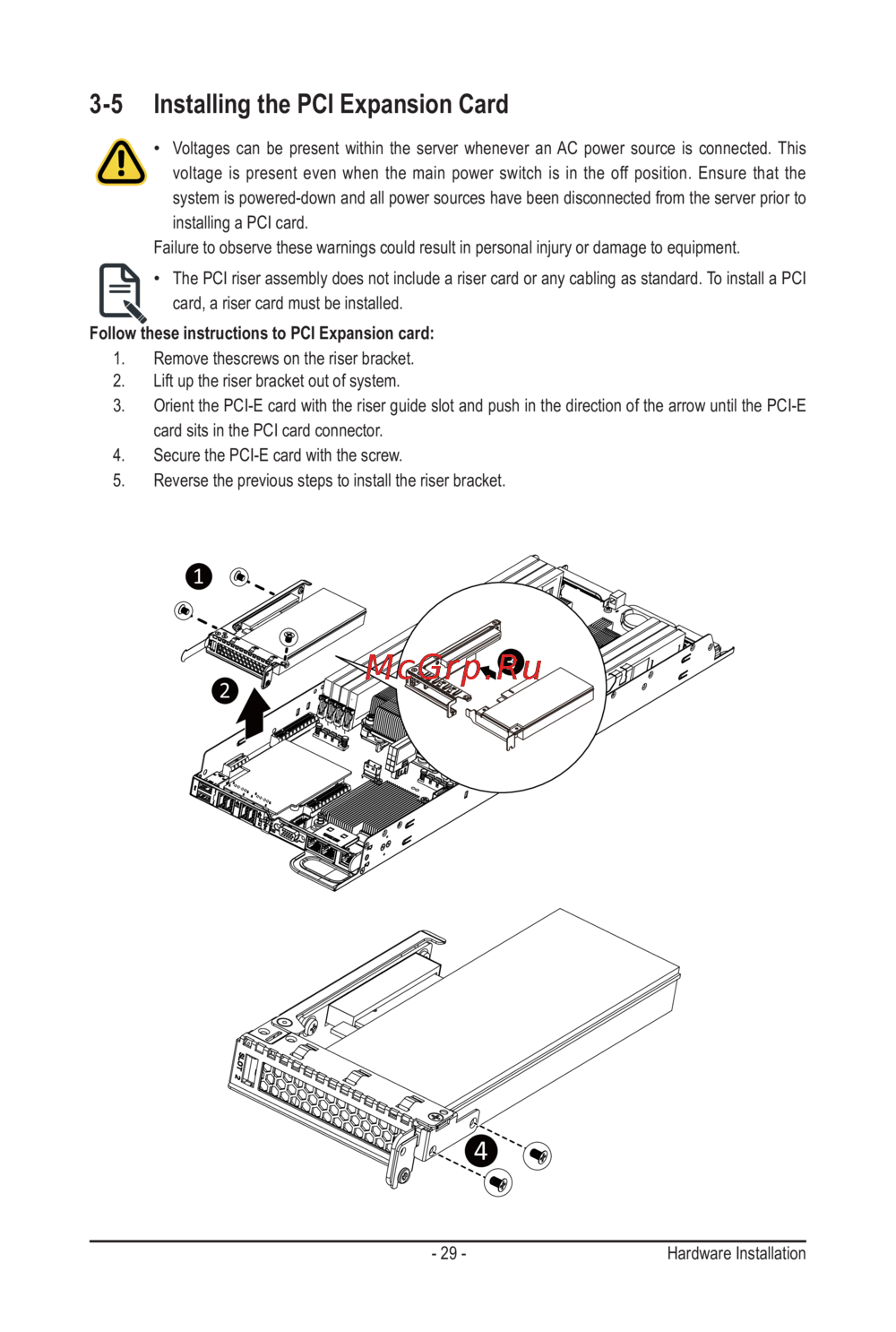 3-5 Installing the PCI Expansion Card

• Voltages can be present within the server whenever an AC power source is connected. This voltage is present even when the main power switch is in the off position. Ensure that the system is powered-down and all power sources have been disconnected from the server prior to installing a PCI card.

Failure to observe these warnings could result in personal injury or damage to equipment.

• The PCI riser assembly does not include a riser card or any cabling as standard. To install a PCI card, a riser card must be installed.

Follow these instructions to PCI Expansion card:

1. Remove thescrews on the riser bracket.
2. Lift up the riser bracket out of system.
3. Orient the PCI-E card with the riser guide slot and push in the direction of the arrow until the PCI-E card sits in the PCI card connector.
4. Secure the PCI-E card with the screw.
5. Reverse the previous steps to install the riser bracket.

1

2

3

McGrp.Ru

4

- 29 -

Hardware Installation